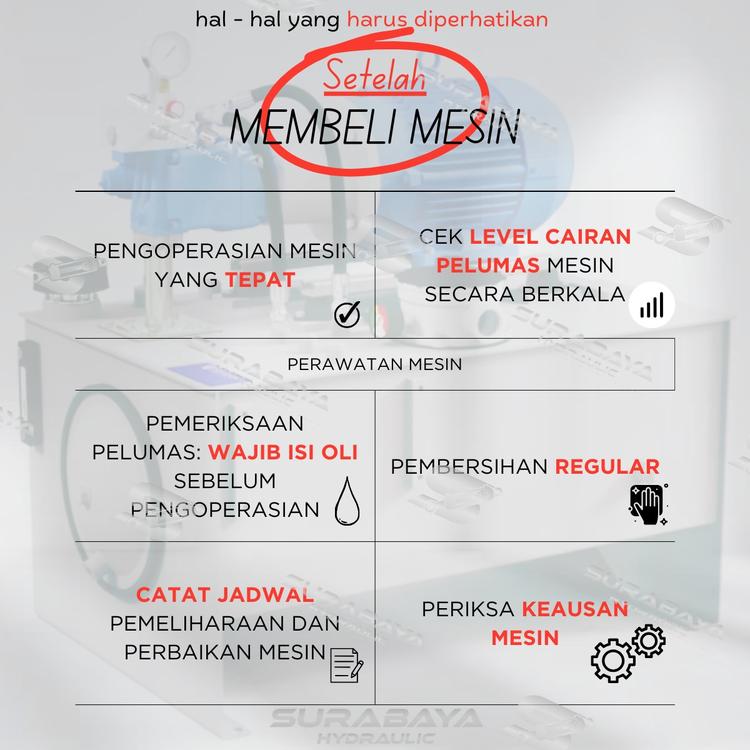 hal - hal yang harus diperhatikan

Setelah

MEMBELI MESIN

PENGOPERASIAN MESIN YANG TEPAT

CEK LEVEL CAIRAN PELUMAS MESIN SECARA BERKALA

PERAWATAN MESIN

PEMERIKSAAN PELUMAS: WAJIB ISI OLI SEBELUM PENGOPERASIAN

PEMBERSIHAN REGULAR

CATAT JADWAL PEMELIHARAAN DAN PERBAIKAN MESIN

PERIKSA KEAUSAN MESIN

SURABAYA HYDRAULIC